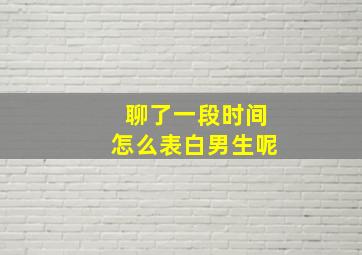 聊了一段时间
怎么表白男生呢